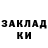 ЗАКЛАД
КИ